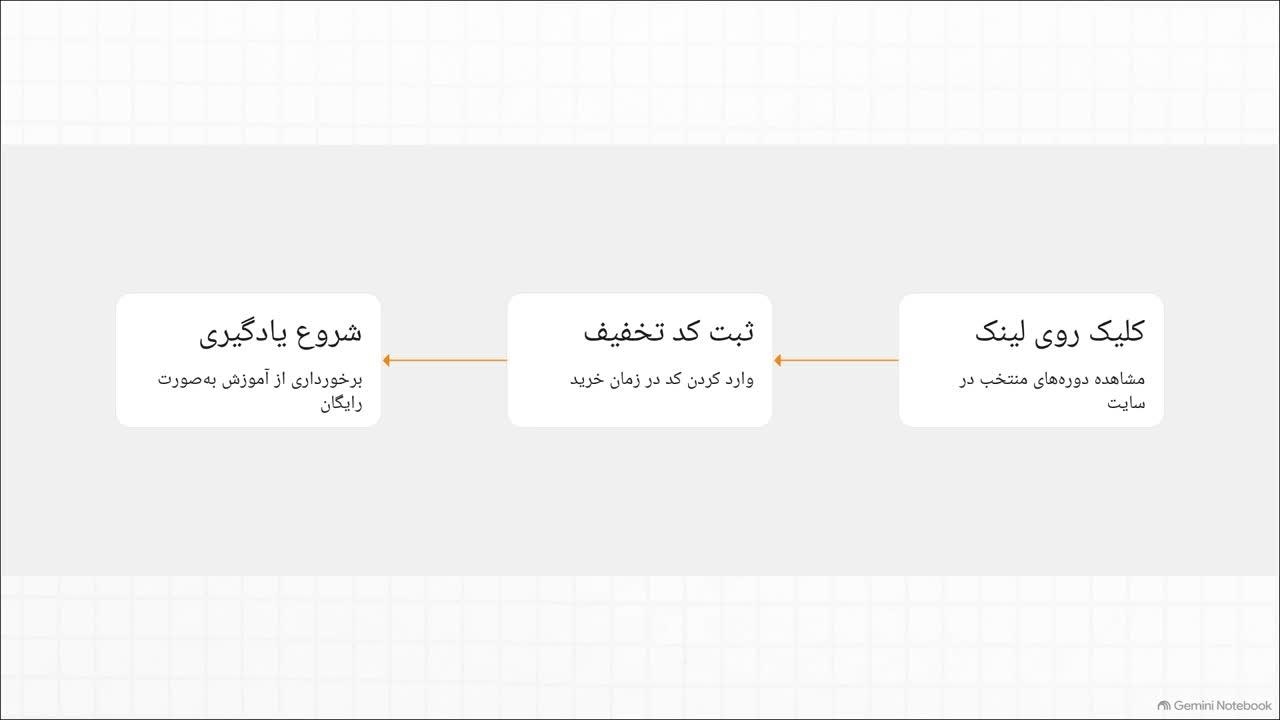 کلیک روی لینک

مشاهده دوره‌های منتخب در سایت

ثبت کد تخفیف

وارد کردن کد در زمان خرید

شروع یادگیری

برخورداری از آموزش به‌صورت رایگان

Gemini Notebook